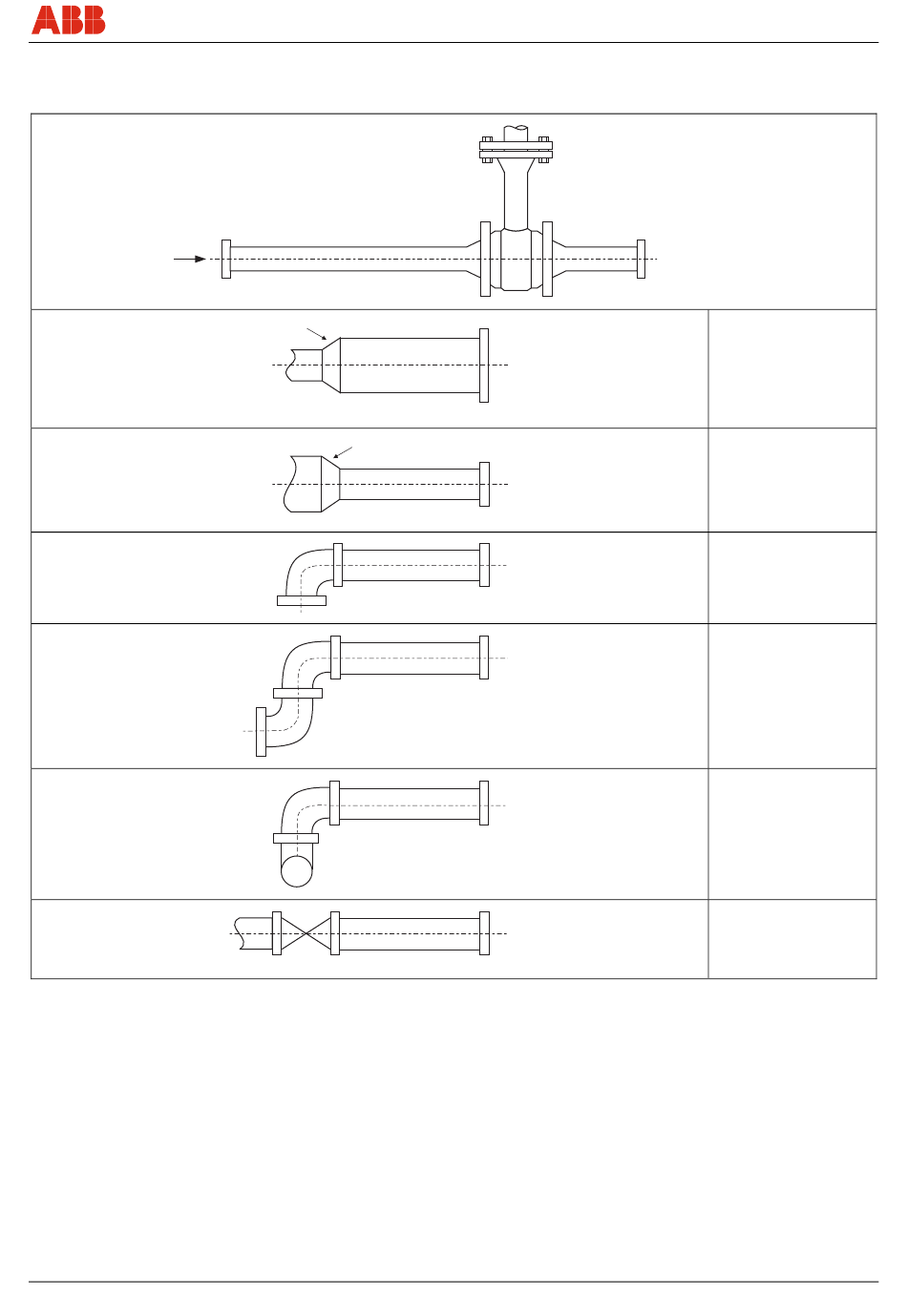 ABB